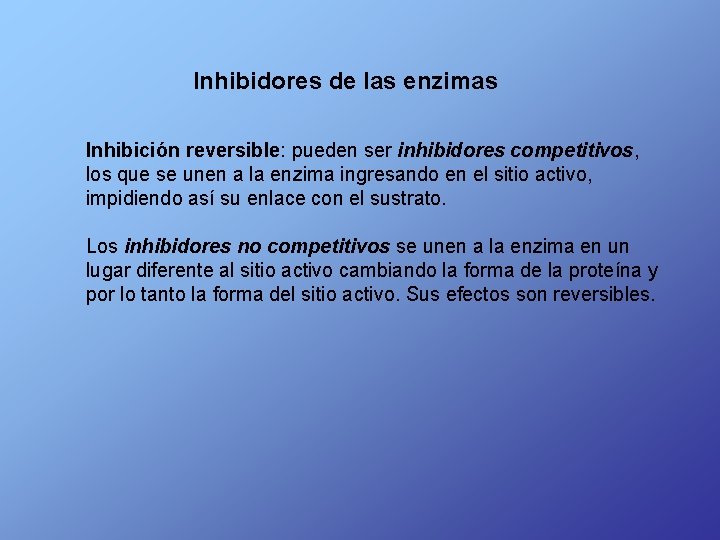 Inhibidores de las enzimas

Inhibición reversible: pueden ser inhibidores competitivos, los que se unen a la enzima ingresando en el sitio activo, impidiendo así su enlace con el sustrato.

Los inhibidores no competitivos se unen a la enzima en un lugar diferente al sitio activo cambiando la forma de la proteína y por lo tanto la forma del sitio activo. Sus efectos son reversibles.